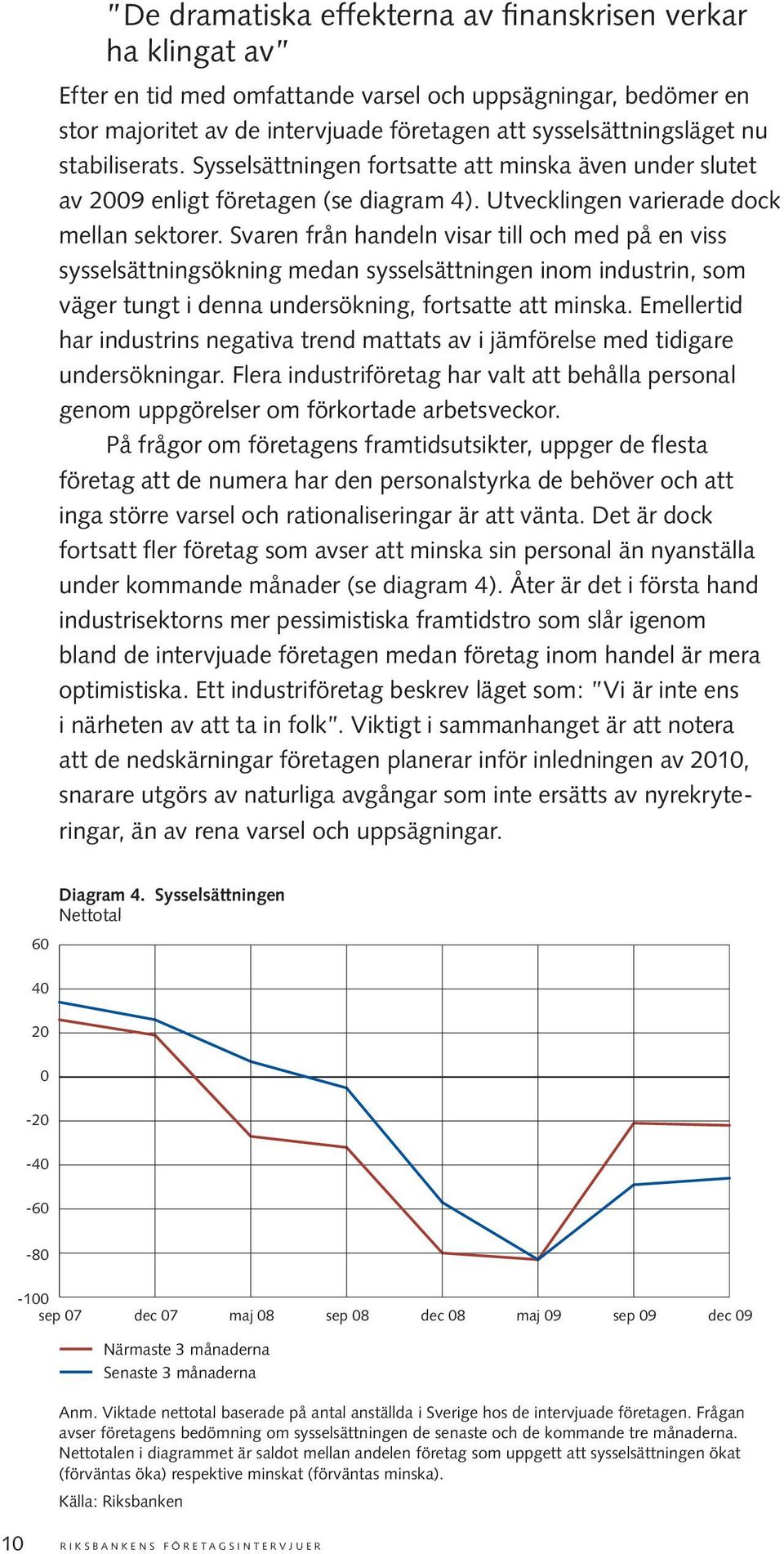 "De dramatiska effekterna av finanskrisen verkar ha klingat av"

Efter en tid med omfattande varsel och uppsägningar, bedömer en stor majoritet av de intervjuade företagen att sysselsättningsläget nu stabiliserats. Sysselsättningen fortsatte att minska även under slutet av 2009 enligt företagen (se diagram 4). Utvecklingen varierade dock mellan sektorer. Svaren från handeln visar till och med på en viss sysselsättningsökning medan sysselsättningen inom industrin, som väger tungt i denna undersökning, fortsatte att minska. Emellertid har industrins negativa trend mattats av i jämförelse med tidigare undersökningar. Flera industriföretag har valt att behålla personal genom uppgörelser om förkortade arbetsveckor.

På frågor om företagens framtidsutsikter, uppger de flesta företag att de numera har den personalstyrka de behöver och att inga större varsel och rationaliseringar är att vänta. Det är dock fortsatt fler företag som avser att minska sin personal än nyanställa under kommande månader (se diagram 4). Åter är det i första hand industrisektorns mer pessimistiska framtidstro som slår igenom bland de intervjuade företagen medan företag inom handel är mera optimistiska. Ett industriföretag beskrev läget som: "Vi är inte ens i närheten av att ta in folk". Viktigt i sammanhanget är att notera att de nedskärningar företagen planerar inför inledningen av 2010, snarare utgörs av naturliga avgångar som inte ersätts av nyrekryteringar, än av rena varsel och uppsägningar.

Diagram 4. Sysselsättningen
Nettotal

60
40
20
0
-20
-40
-60
-80
-100

sep 07 dec 07 maj 08 sep 08 dec 08 maj 09 sep 09 dec 09

Närmaste 3 månaderna
Senaste 3 månaderna

Anm. Viktade nettotal baserade på antal anställda i Sverige hos de intervjuade företagen. Frågan avser företagens bedömning om sysselsättningen de senaste och de kommande tre månaderna. Nettotalen i diagrammet är saldot mellan andelen företag som uppgett att sysselsättningen ökat (förväntas öka) respektive minskat (förväntas minska).

Källa: Riksbanken

10 RIKSBANKENS FÖRETAGSINTERVJUER